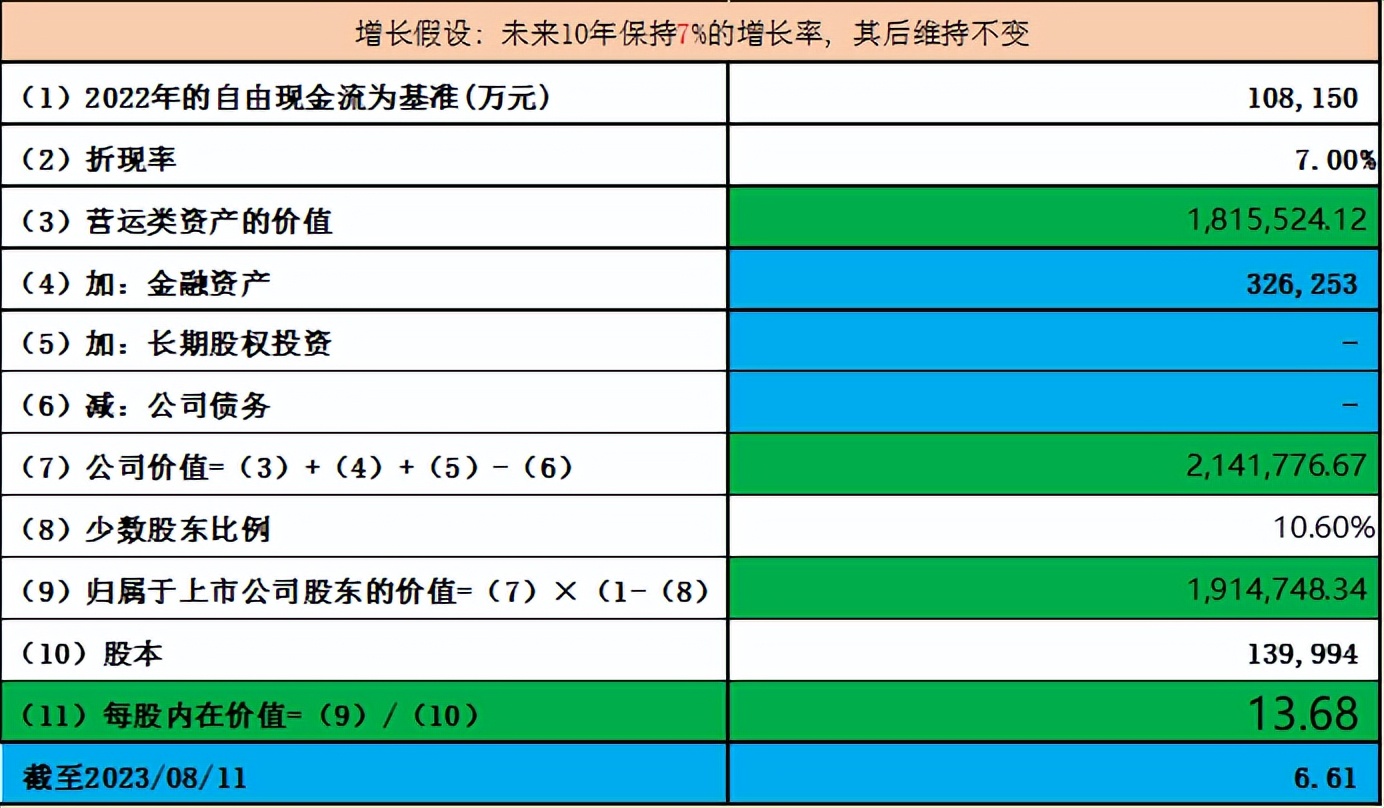 增长假设：未来10年保持7%的增长率，其后维持不变

| | |
|---|---|
| （1）2022年的自由现金流为基准(万元) | 108,150 |
| （2）折现率 | 7.00% |
| （3）营运类资产的价值 | 1,815,524.12 |
| （4）加：金融资产 | 326,253 |
| （5）加：长期股权投资 | - |
| （6）减：公司债务 | - |
| （7）公司价值=（3）+（4）+（5）-（6） | 2,141,776.67 |
| （8）少数股东比例 | 10.60% |
| （9）归属于上市公司股东的价值=（7）×（1-（8） | 1,914,748.34 |
| （10）股本 | 139,994 |
| （11）每股内在价值=（9）/（10） | 13.68 |
| 截至2023/08/11 | 6.61 |